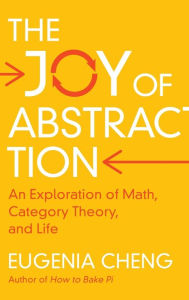 THE JOY OF ABSTRACTION

An Exploration of Math, Category Theory, and Life

EUGENIA CHENG

Author of How to Bake Pi